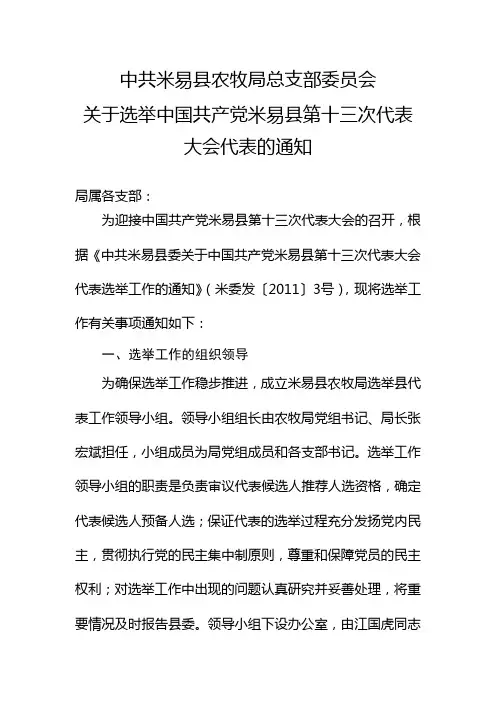 中共米易县农牧局总支部委员会
关于选举中国共产党米易县第十三次代表大会代表的通知

局属各支部：

为迎接中国共产党米易县第十三次代表大会的召开，根据《中共米易县委关于中国共产党米易县第十三次代表大会代表选举工作的通知》（米委发〔2011〕3号），现将选举工作有关事项通知如下：

一、选举工作的组织领导

为确保选举工作稳步推进，成立米易县农牧局选举县代表工作领导小组。领导小组组长由农牧局党组书记、局长张宏斌担任，小组成员为局党组成员和各支部书记。选举工作领导小组的职责是负责审议代表候选人推荐人选资格，确定代表候选人预备人选；保证代表的选举过程充分发扬党内民主，贯彻执行党的民主集中制原则，尊重和保障党员的民主权利；对选举工作中出现的问题认真研究并妥善处理，将重要情况及时报告县委。领导小组下设办公室，由江国虎同志